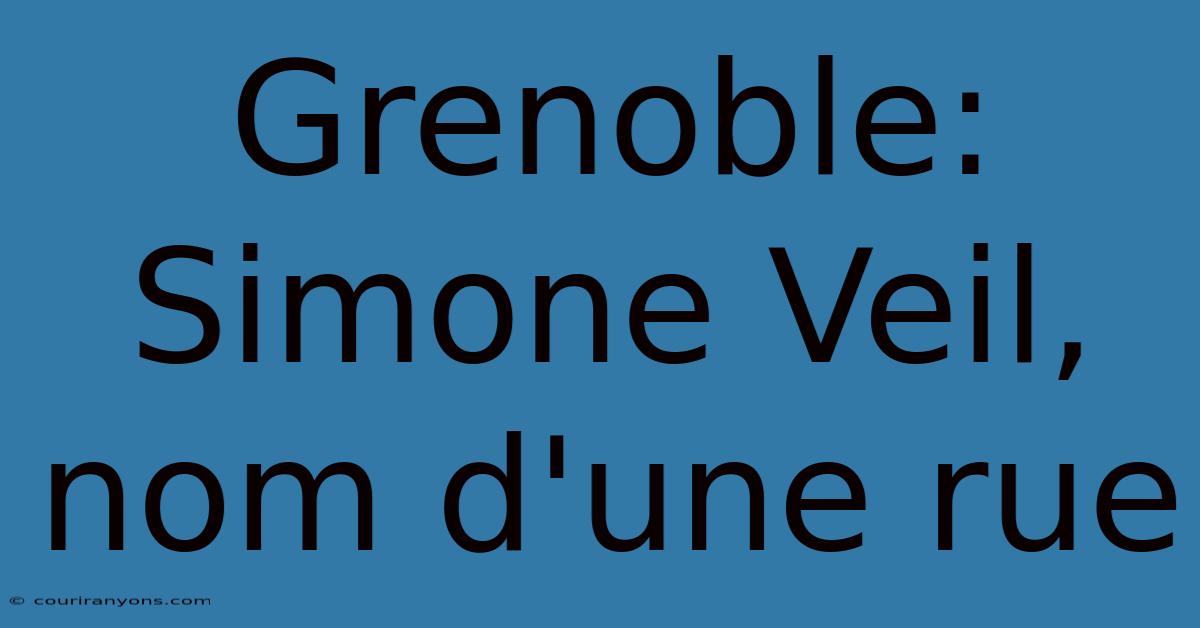 Grenoble: Simone Veil, nom d'une rue

© couriranyons.com